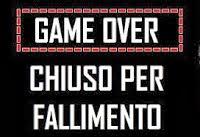 GAME OVER

CHIUSO PER FALLIMENTO